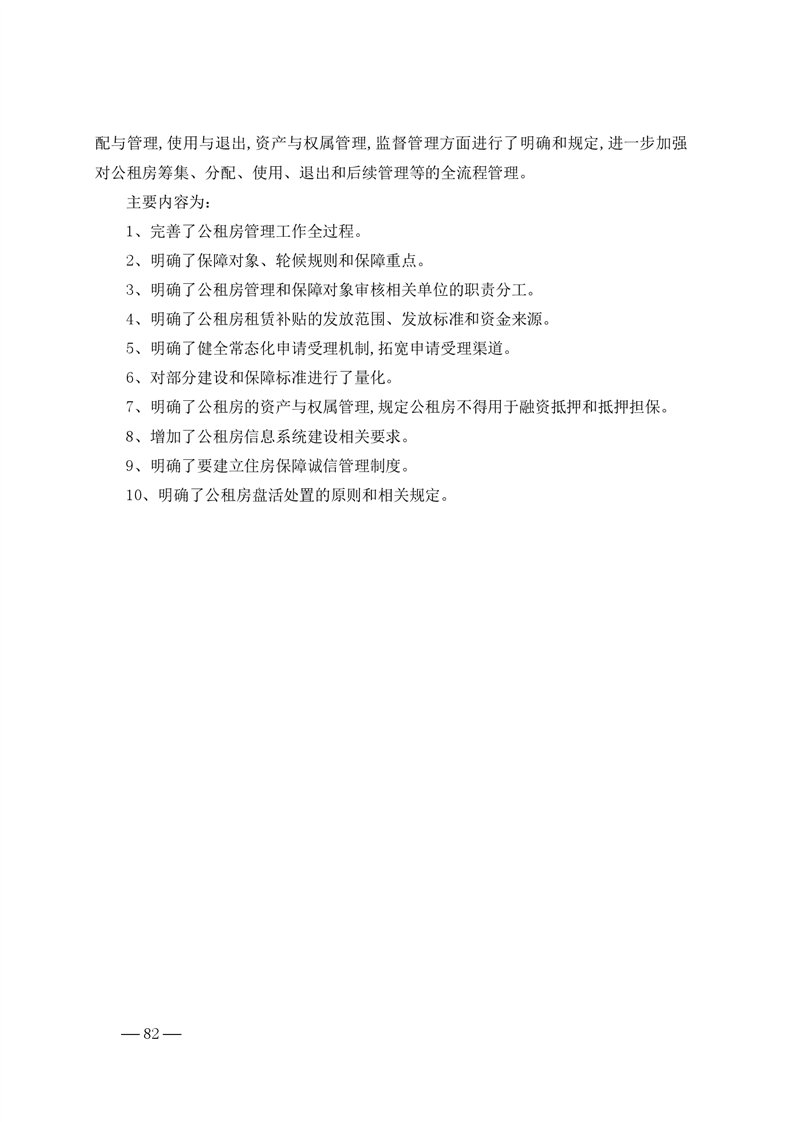 配与管理,使用与退出,资产与权属管理,监督管理方面进行了明确和规定,进一步加强对公租房筹集、分配、使用、退出和后续管理等的全流程管理。

主要内容为:

1、完善了公租房管理工作全过程。

2、明确了保障对象、轮候规则和保障重点。

3、明确了公租房管理和保障对象审核相关单位的职责分工。

4、明确了公租房租赁补贴的发放范围、发放标准和资金来源。

5、明确了健全常态化申请受理机制,拓宽申请受理渠道。

6、对部分建设和保障标准进行了量化。

7、明确了公租房的资产与权属管理,规定公租房不得用于融资抵押和抵押担保。

8、增加了公租房信息系统建设相关要求。

9、明确了要建立住房保障诚信管理制度。

10、明确了公租房盘活处置的原则和相关规定。

— 82 —